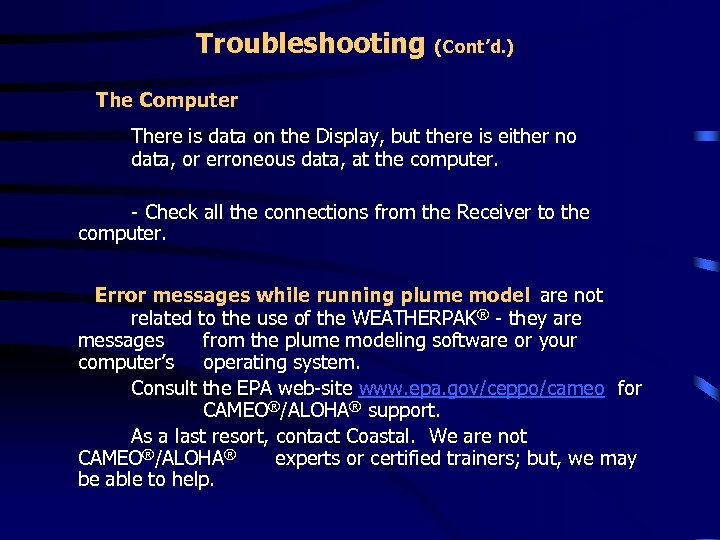 Troubleshooting (Cont'd.)

The Computer

There is data on the Display, but there is either no data, or erroneous data, at the computer.

- Check all the connections from the Receiver to the computer.

Error messages while running plume model are not related to the use of the WEATHERPAK® - they are messages from the plume modeling software or your computer's operating system.

Consult the EPA web-site www.epa.gov/ceppo/cameo for CAMEO®/ALOHA® support.

As a last resort, contact Coastal. We are not CAMEO®/ALOHA® experts or certified trainers; but, we may be able to help.